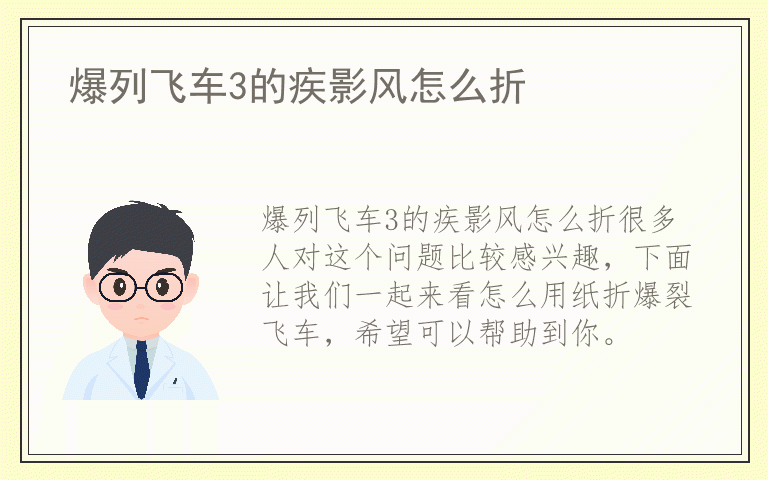 爆列飞车3的疾影风怎么折

爆列飞车3的疾影风怎么折很多人对这个问题比较感兴趣，下面让我们一起来看怎么用纸折爆裂飞车，希望可以帮助到你。